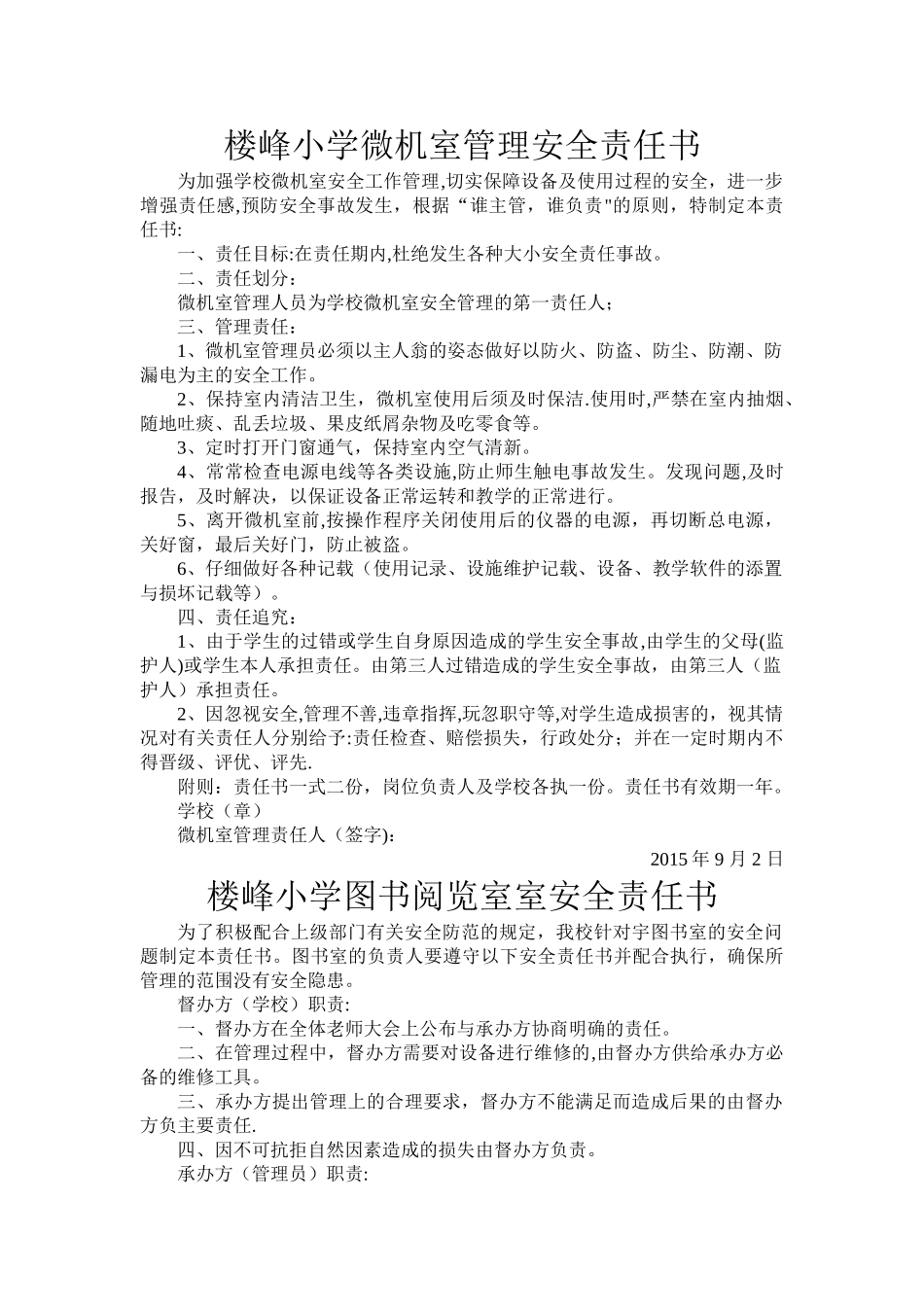 楼峰小学微机室管理安全责任书

为加强学校微机室安全工作管理,切实保障设备及使用过程的安全，进一步增强责任感,预防安全事故发生，根据“谁主管，谁负责"的原则，特制定本责任书:

一、责任目标:在责任期内,杜绝发生各种大小安全责任事故。

二、责任划分：

微机室管理人员为学校微机室安全管理的第一责任人；

三、管理责任：

1、微机室管理员必须以主人翁的姿态做好以防火、防盗、防尘、防潮、防漏电为主的安全工作。

2、保持室内清洁卫生，微机室使用后须及时保洁.使用时,严禁在室内抽烟、随地吐痰、乱丢垃圾、果皮纸屑杂物及吃零食等。

3、定时打开门窗通气，保持室内空气清新。

4、常常检查电源电线等各类设施,防止师生触电事故发生。发现问题,及时报告，及时解决，以保证设备正常运转和教学的正常进行。

5、离开微机室前,按操作程序关闭使用后的仪器的电源，再切断总电源，关好窗，最后关好门，防止被盗。

6、仔细做好各种记载（使用记录、设施维护记载、设备、教学软件的添置与损坏记载等）。

四、责任追究：

1、由于学生的过错或学生自身原因造成的学生安全事故,由学生的父母(监护人)或学生本人承担责任。由第三人过错造成的学生安全事故，由第三人（监护人）承担责任。

2、因忽视安全,管理不善,违章指挥,玩忽职守等,对学生造成损害的，视其情况对有关责任人分别给予:责任检查、赔偿损失，行政处分；并在一定时期内不得晋级、评优、评先.

附则：责任书一式二份，岗位负责人及学校各执一份。责任书有效期一年。

学校（章）

微机室管理责任人（签字):

2015 年 9 月 2 日

楼峰小学图书阅览室室安全责任书

为了积极配合上级部门有关安全防范的规定，我校针对宇图书室的安全问题制定本责任书。图书室的负责人要遵守以下安全责任书并配合执行，确保所管理的范围没有安全隐患。

督办方（学校）职责:

一、督办方在全体老师大会上公布与承办方协商明确的责任。

二、在管理过程中，督办方需要对设备进行维修的,由督办方供给承办方必备的维修工具。

三、承办方提出管理上的合理要求，督办方不能满足而造成后果的由督办方负主要责任.

四、因不可抗拒自然因素造成的损失由督办方负责。

承办方（管理员）职责: